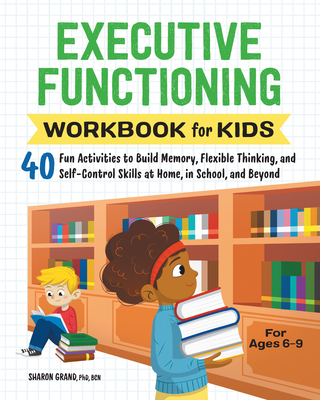 EXECUTIVE FUNCTIONING

WORKBOOK for KIDS

40 Fun Activities to Build Memory, Flexible Thinking, and Self-Control Skills at Home, in School, and Beyond

For Ages 6-9

SHARON GRAND, PhD, BCN